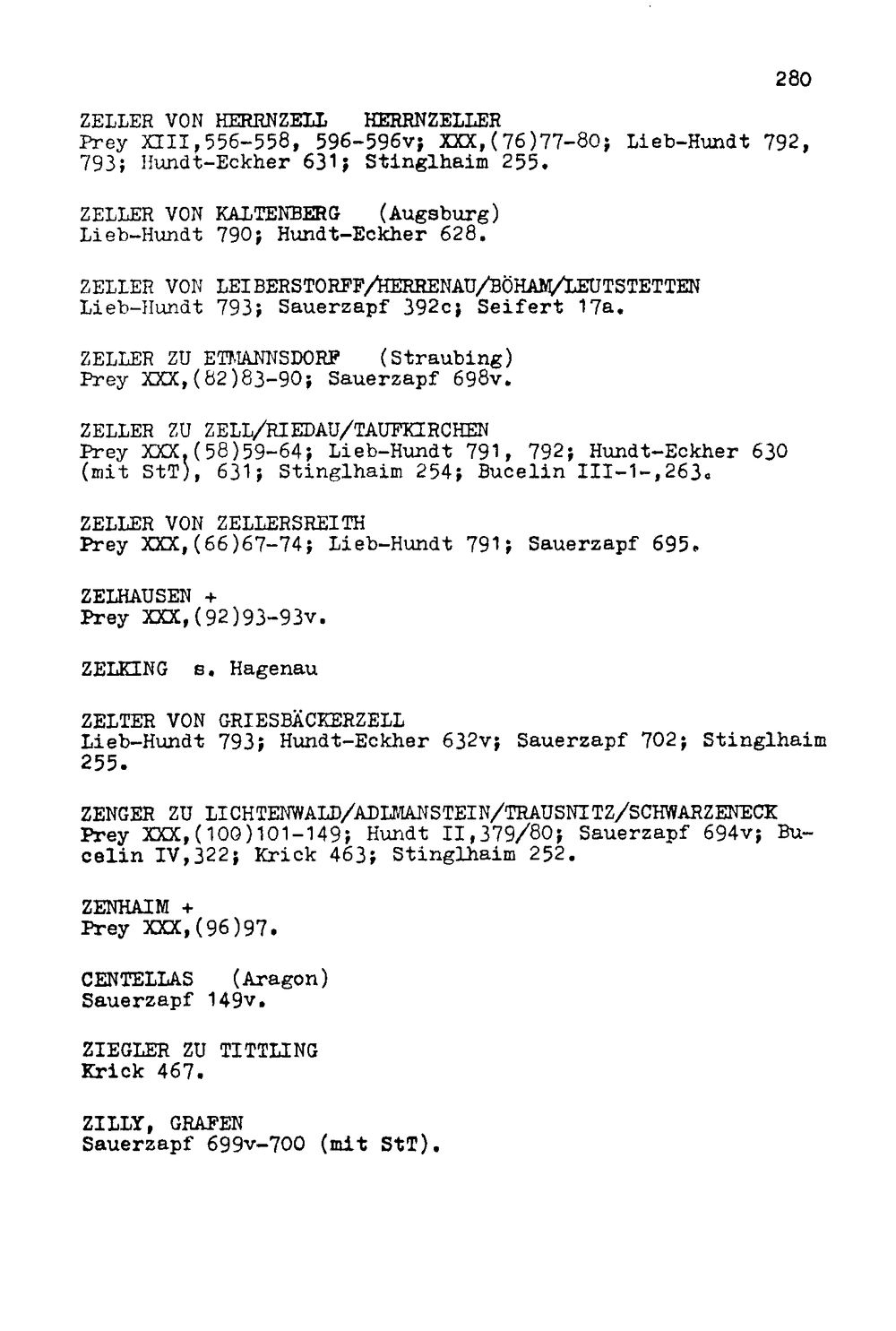 280

ZELLER VON HERRNZELL HERRNZELLER
Prey XIII,556-558, 596-596v; XXX,(76)77-80; Lieb-Hundt 792, 793; Hundt-Eckher 631; Stinglhaim 255.

ZELLER VON KALTENBERG (Augsburg)
Lieb-Hundt 790; Hundt-Eckher 628.

ZELLER VON LEIBERSTORFF/HERRENAU/BÖHAM/LEUTSTETTEN
Lieb-Hundt 793; Sauerzapf 392c; Seifert 17a.

ZELLER ZU ETMANNSDORF (Straubing)
Prey XXX,(82)83-90; Sauerzapf 698v.

ZELLER ZU ZELL/RIEDAU/TAUFKIRCHEN
Prey XXX,(58)59-64; Lieb-Hundt 791, 792; Hundt-Eckher 630 (mit StT), 631; Stinglhaim 254; Bucelin III-1-,263.

ZELLER VON ZELLERSREITH
Prey XXX,(66)67-74; Lieb-Hundt 791; Sauerzapf 695.

ZELHAUSEN +
Prey XXX,(92)93-93v.

ZELKING s. Hagenau

ZELTER VON GRIESBÄCKERZELL
Lieb-Hundt 793; Hundt-Eckher 632v; Sauerzapf 702; Stinglhaim 255.

ZENGER ZU LICHTENWALD/ADLMANSTEIN/TRAUSNITZ/SCHWARZENECK
Prey XXX,(100)101-149; Hundt II,379/80; Sauerzapf 694v; Bucelin IV,322; Krick 463; Stinglhaim 252.

ZENHAIM +
Prey XXX,(96)97.

CENTELLAS (Aragon)
Sauerzapf 149v.

ZIEGLER ZU TITTLING
Krick 467.

ZILLY, GRAFEN
Sauerzapf 699v-700 (mit StT).